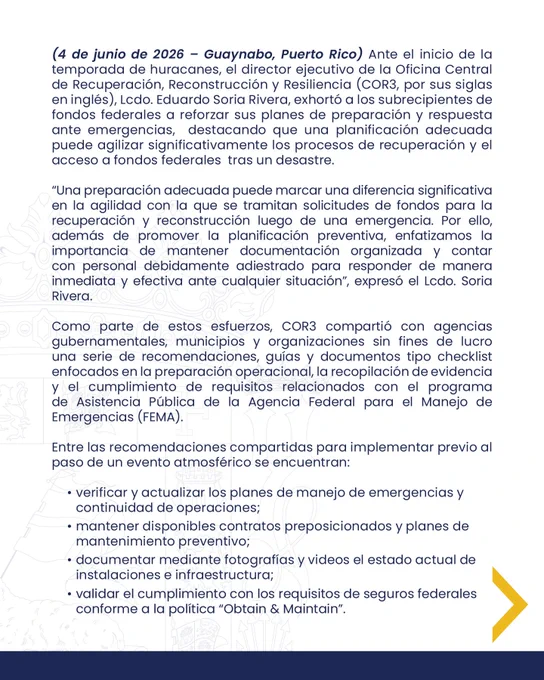 (4 de junio de 2026 – Guaynabo, Puerto Rico) Ante el inicio de la temporada de huracanes, el director ejecutivo de la Oficina Central de Recuperación, Reconstrucción y Resiliencia (COR3, por sus siglas en inglés), Lcdo. Eduardo Soria Rivera, exhortó a los subrecipientes de fondos federales a reforzar sus planes de preparación y respuesta ante emergencias, destacando que una planificación adecuada puede agilizar significativamente los procesos de recuperación y el acceso a fondos federales tras un desastre.

"Una preparación adecuada puede marcar una diferencia significativa en la agilidad con la que se tramitan solicitudes de fondos para la recuperación y reconstrucción luego de una emergencia. Por ello, además de promover la planificación preventiva, enfatizamos la importancia de mantener documentación organizada y contar con personal debidamente adiestrado para responder de manera inmediata y efectiva ante cualquier situación", expresó el Lcdo. Soria Rivera.

Como parte de estos esfuerzos, COR3 compartió con agencias gubernamentales, municipios y organizaciones sin fines de lucro una serie de recomendaciones, guías y documentos tipo checklist enfocados en la preparación operacional, la recopilación de evidencia y el cumplimiento de requisitos relacionados con el programa de Asistencia Pública de la Agencia Federal para el Manejo de Emergencias (FEMA).

Entre las recomendaciones compartidas para implementar previo al paso de un evento atmosférico se encuentran:

• verificar y actualizar los planes de manejo de emergencias y continuidad de operaciones;
• mantener disponibles contratos preposicionados y planes de mantenimiento preventivo;
• documentar mediante fotografías y videos el estado actual de instalaciones e infraestructura;
• validar el cumplimiento con los requisitos de seguros federales conforme a la política "Obtain & Maintain".